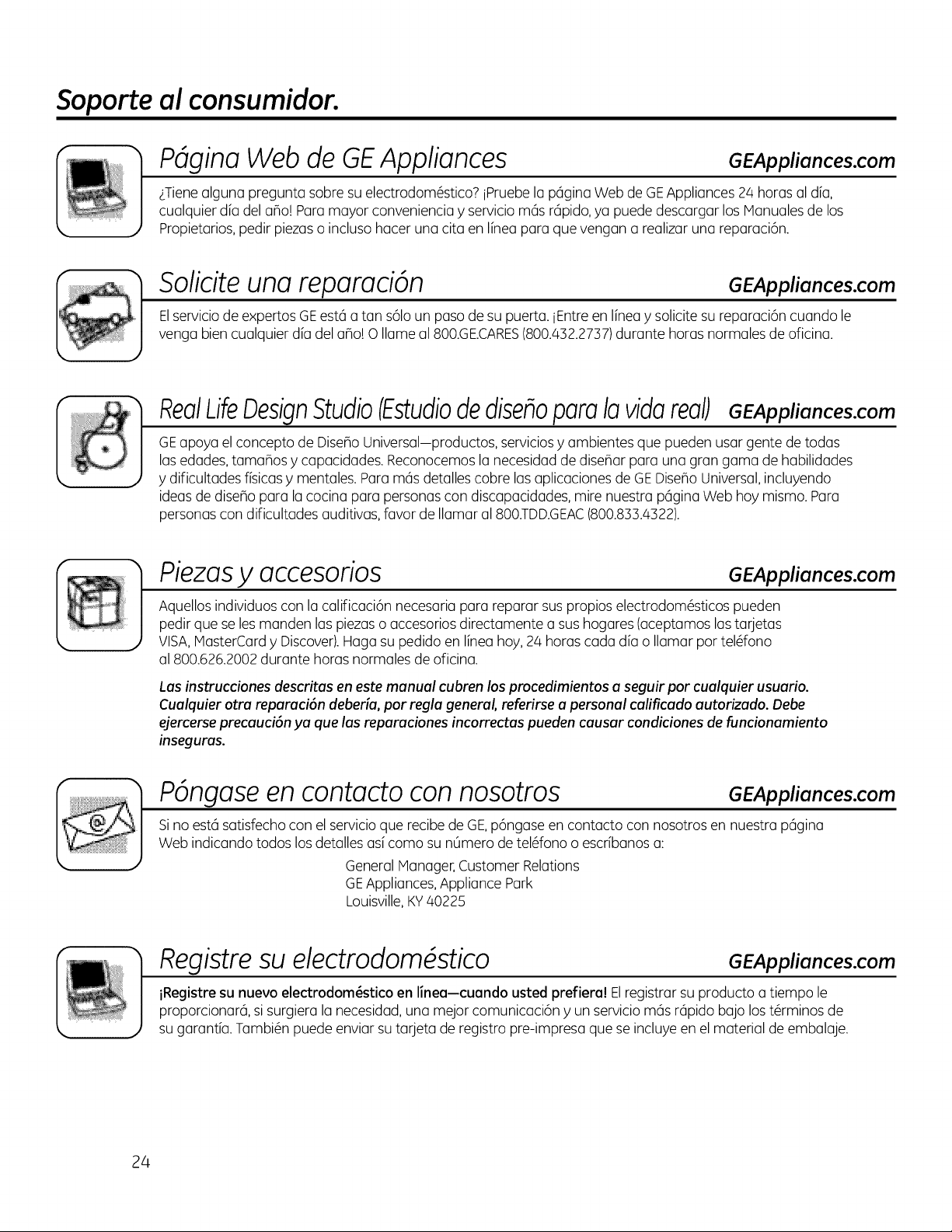 Soporte al consumidor.

Página Web de GE Appliances GEAppliances.com

¿Tiene alguna pregunta sobre su electrodoméstico? ¡Pruebe la página Web de GE Appliances 24 horas al día, cualquier día del año! Para mayor conveniencia y servicio más rápido, ya puede descargar los Manuales de los Propietarios, pedir piezas o incluso hacer una cita en línea para que vengan a realizar una reparación.

Solicite una reparación GEAppliances.com

El servicio de expertos GE está a tan sólo un paso de su puerta. ¡Entre en línea y solicite su reparación cuando le venga bien cualquier día del año! O llame al 800.GE.CARES (800.432.2737) durante horas normales de oficina.

Real Life Design Studio (Estudio de diseño para la vida real) GEAppliances.com

GE apoya el concepto de Diseño Universal—productos, servicios y ambientes que pueden usar gente de todas las edades, tamaños y capacidades. Reconocemos la necesidad de diseñar para una gran gama de habilidades y dificultades físicas y mentales. Para más detalles cobre las aplicaciones de GE Diseño Universal, incluyendo ideas de diseño para la cocina para personas con discapacidades, mire nuestra página Web hoy mismo. Para personas con dificultades auditivas, favor de llamar al 800.TDD.GEAC (800.833.4322).

Piezas y accesorios GEAppliances.com

Aquellos individuos con la calificación necesaria para reparar sus propios electrodomésticos pueden pedir que se les manden las piezas o accesorios directamente a sus hogares (aceptamos las tarjetas VISA, MasterCard y Discover). Haga su pedido en línea hoy, 24 horas cada día o llamar por teléfono al 800.626.2002 durante horas normales de oficina.

Las instrucciones descritas en este manual cubren los procedimientos a seguir por cualquier usuario. Cualquier otra reparación debería, por regla general, referirse a personal calificado autorizado. Debe ejercerse precaución ya que las reparaciones incorrectas pueden causar condiciones de funcionamiento inseguras.

Póngase en contacto con nosotros GEAppliances.com

Si no está satisfecho con el servicio que recibe de GE, póngase en contacto con nosotros en nuestra página Web indicando todos los detalles así como su número de teléfono o escríbanos a:

General Manager, Customer Relations
GE Appliances, Appliance Park
Louisville, KY 40225

Registre su electrodoméstico GEAppliances.com

¡Registre su nuevo electrodoméstico en línea—cuando usted prefiera! El registrar su producto a tiempo le proporcionará, si surgiera la necesidad, una mejor comunicación y un servicio más rápido bajo los términos de su garantía. También puede enviar su tarjeta de registro pre-impresa que se incluye en el material de embalaje.

24